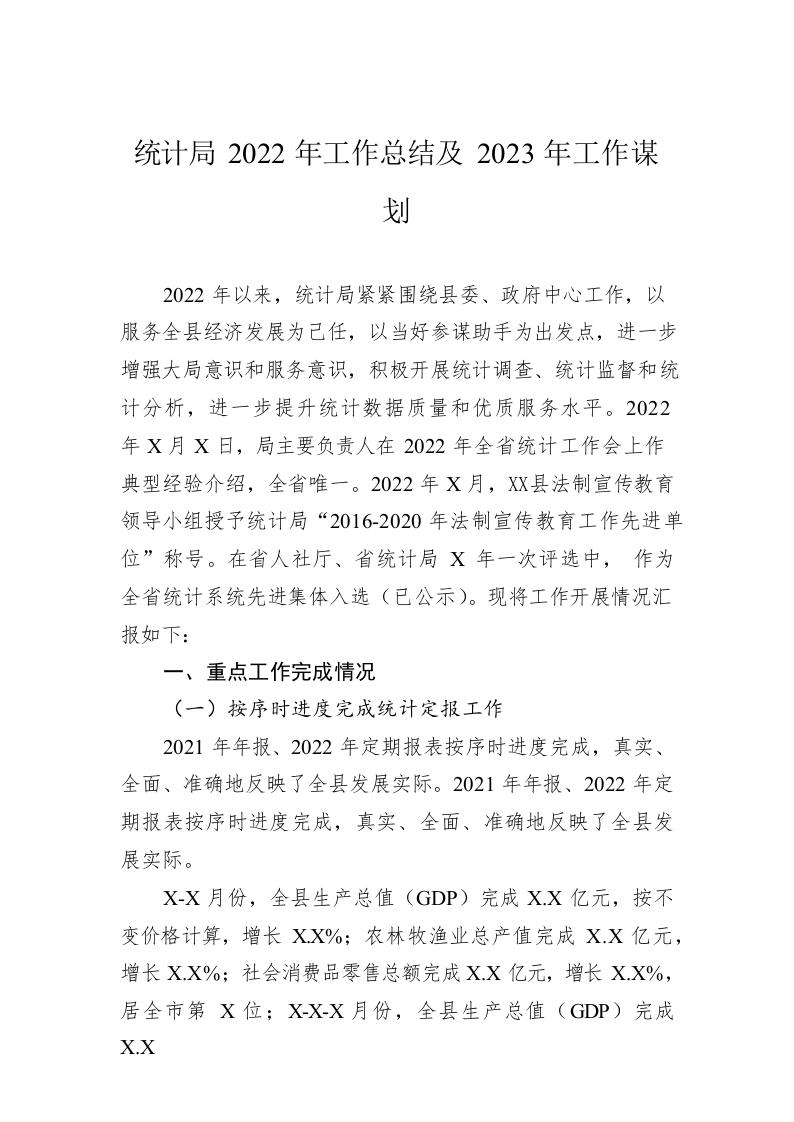 统计局 2022 年工作总结及 2023 年工作谋划

2022 年以来，统计局紧紧围绕县委、政府中心工作，以服务全县经济发展为己任，以当好参谋助手为出发点，进一步增强大局意识和服务意识，积极开展统计调查、统计监督和统计分析，进一步提升统计数据质量和优质服务水平。2022 年 X 月 X 日，局主要负责人在 2022 年全省统计工作会上作典型经验介绍，全省唯一。2022 年 X 月，XX县法制宣传教育领导小组授予统计局“2016-2020 年法制宣传教育工作先进单位”称号。在省人社厅、省统计局 X 年一次评选中， 作为全省统计系统先进集体入选（已公示）。现将工作开展情况汇报如下：

一、重点工作完成情况

（一）按序时进度完成统计定报工作

2021 年年报、2022 年定期报表按序时进度完成，真实、全面、准确地反映了全县发展实际。2021 年年报、2022 年定期报表按序时进度完成，真实、全面、准确地反映了全县发展实际。

X-X 月份，全县生产总值（GDP）完成 X.X 亿元，按不变价格计算，增长 X.X%；农林牧渔业总产值完成 X.X 亿元，增长 X.X%；社会消费品零售总额完成 X.X 亿元，增长 X.X%，居全市第 X 位；X-X-X 月份，全县生产总值（GDP）完成 X.X